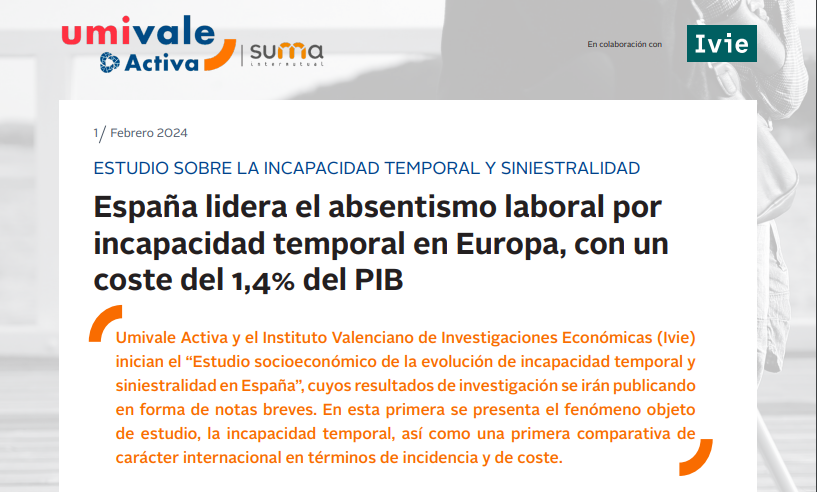 umivale Activa

suma intermutual

En colaboración con

Ivie

1/ Febrero 2024

ESTUDIO SOBRE LA INCAPACIDAD TEMPORAL Y SINIESTRALIDAD

España lidera el absentismo laboral por incapacidad temporal en Europa, con un coste del 1,4% del PIB

Umivale Activa y el Instituto Valenciano de Investigaciones Económicas (Ivie) inician el “Estudio socioeconómico de la evolución de incapacidad temporal y siniestralidad en España”, cuyos resultados de investigación se irán publicando en forma de notas breves. En esta primera se presenta el fenómeno objeto de estudio, la incapacidad temporal, así como una primera comparativa de carácter internacional en términos de incidencia y de coste.